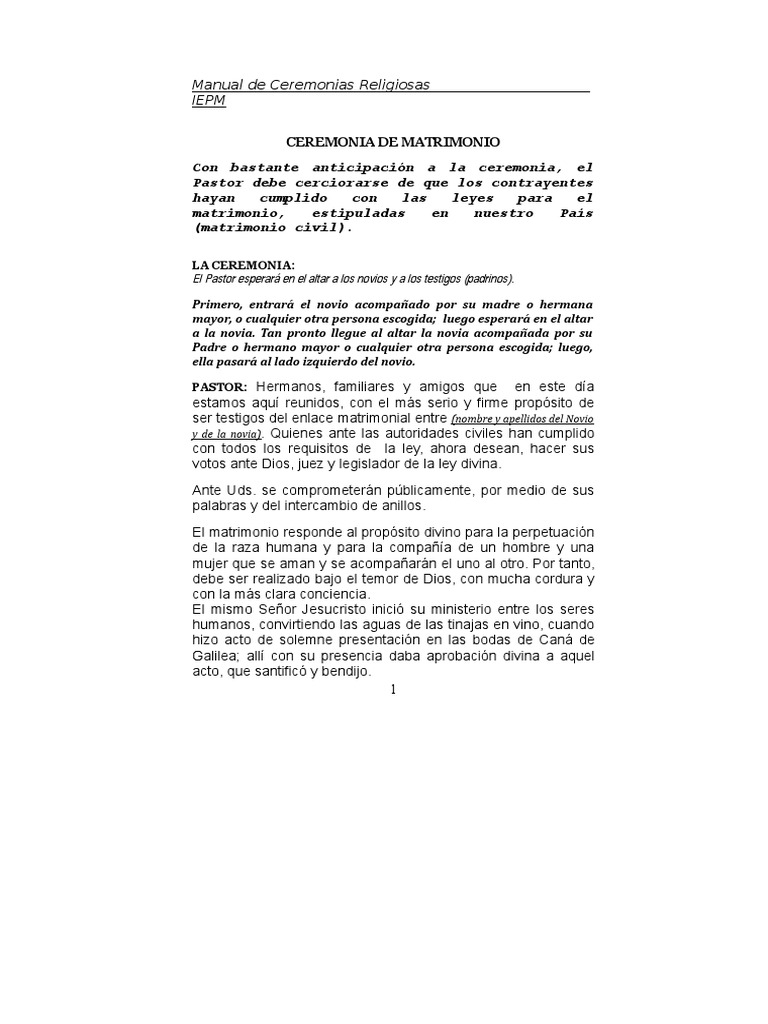 Manual de Ceremonias Religiosas
IEPM

CEREMONIA DE MATRIMONIO

Con bastante anticipación a la ceremonia, el Pastor debe cerciorarse de que los contrayentes hayan cumplido con las leyes para el matrimonio, estipuladas en nuestro País (matrimonio civil).

LA CEREMONIA:
El Pastor esperará en el altar a los novios y a los testigos (padrinos).

Primero, entrará el novio acompañado por su madre o hermana mayor, o cualquier otra persona escogida; luego esperará en el altar a la novia. Tan pronto llegue al altar la novia acompañada por su Padre o hermano mayor o cualquier otra persona escogida; luego, ella pasará al lado izquierdo del novio.

PASTOR: Hermanos, familiares y amigos que en este día estamos aquí reunidos, con el más serio y firme propósito de ser testigos del enlace matrimonial entre (nombre y apellidos del Novio y de la novia). Quienes ante las autoridades civiles han cumplido con todos los requisitos de la ley, ahora desean, hacer sus votos ante Dios, juez y legislador de la ley divina.

Ante Uds. se comprometerán públicamente, por medio de sus palabras y del intercambio de anillos.

El matrimonio responde al propósito divino para la perpetuación de la raza humana y para la compañía de un hombre y una mujer que se aman y se acompañarán el uno al otro. Por tanto, debe ser realizado bajo el temor de Dios, con mucha cordura y con la más clara conciencia.
El mismo Señor Jesucristo inició su ministerio entre los seres humanos, convirtiendo las aguas de las tinajas en vino, cuando hizo acto de solemne presentación en las bodas de Caná de Galilea; allí con su presencia daba aprobación divina a aquel acto, que santificó y bendijo.

1